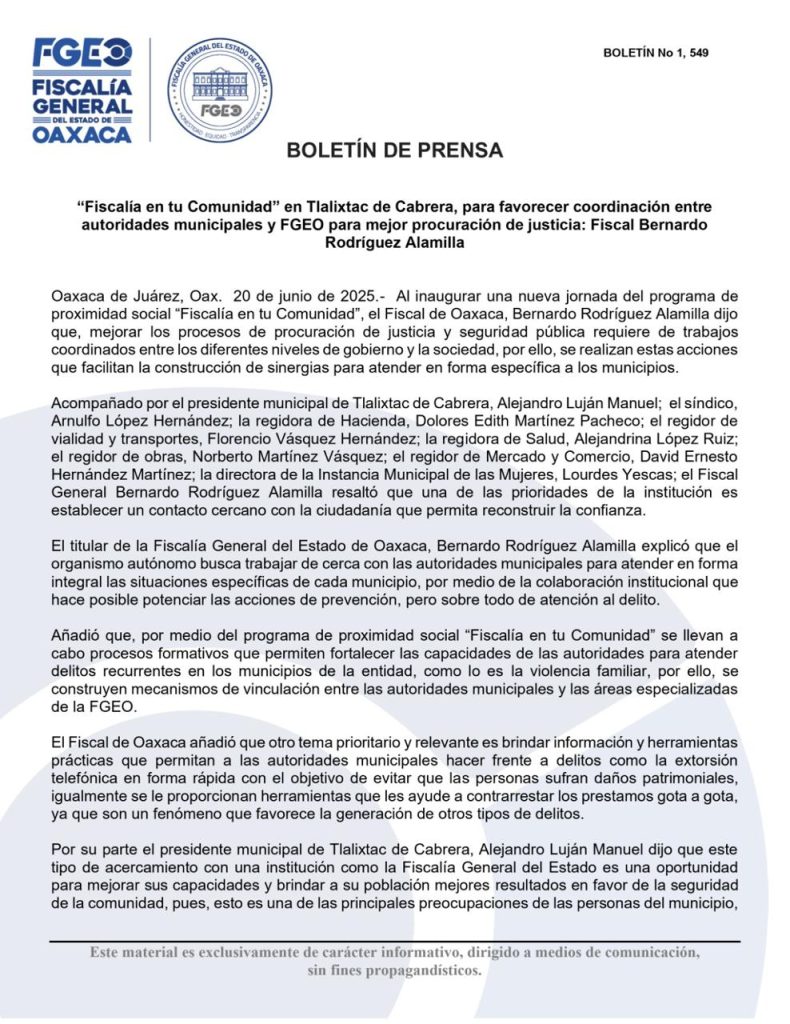 FGEO
FISCALÍA GENERAL DEL ESTADO DE OAXACA

FISCALÍA GENERAL DEL ESTADO DE OAXACA
FGEO
HONESTIDAD EQUIDAD TRANSPARENCIA

BOLETÍN No 1, 549

BOLETÍN DE PRENSA

“Fiscalía en tu Comunidad” en Tlalixtac de Cabrera, para favorecer coordinación entre autoridades municipales y FGEO para mejor procuración de justicia: Fiscal Bernardo Rodríguez Alamilla

Oaxaca de Juárez, Oax. 20 de junio de 2025.- Al inaugurar una nueva jornada del programa de proximidad social “Fiscalía en tu Comunidad”, el Fiscal de Oaxaca, Bernardo Rodríguez Alamilla dijo que, mejorar los procesos de procuración de justicia y seguridad pública requiere de trabajos coordinados entre los diferentes niveles de gobierno y la sociedad, por ello, se realizan estas acciones que facilitan la construcción de sinergias para atender en forma específica a los municipios.

Acompañado por el presidente municipal de Tlalixtac de Cabrera, Alejandro Luján Manuel; el síndico, Arnulfo López Hernández; la regidora de Hacienda, Dolores Edith Martínez Pacheco; el regidor de vialidad y transportes, Florencio Vásquez Hernández; la regidora de Salud, Alejandrina López Ruiz; el regidor de obras, Norberto Martínez Vásquez; el regidor de Mercado y Comercio, David Ernesto Hernández Martínez; la directora de la Instancia Municipal de las Mujeres, Lourdes Yescas; el Fiscal General Bernardo Rodríguez Alamilla resaltó que una de las prioridades de la institución es establecer un contacto cercano con la ciudadanía que permita reconstruir la confianza.

El titular de la Fiscalía General del Estado de Oaxaca, Bernardo Rodríguez Alamilla explicó que el organismo autónomo busca trabajar de cerca con las autoridades municipales para atender en forma integral las situaciones específicas de cada municipio, por medio de la colaboración institucional que hace posible potenciar las acciones de prevención, pero sobre todo de atención al delito.

Añadió que, por medio del programa de proximidad social “Fiscalía en tu Comunidad” se llevan a cabo procesos formativos que permiten fortalecer las capacidades de las autoridades para atender delitos recurrentes en los municipios de la entidad, como lo es la violencia familiar, por ello, se construyen mecanismos de vinculación entre las autoridades municipales y las áreas especializadas de la FGEO.

El Fiscal de Oaxaca añadió que otro tema prioritario y relevante es brindar información y herramientas prácticas que permitan a las autoridades municipales hacer frente a delitos como la extorsión telefónica en forma rápida con el objetivo de evitar que las personas sufran daños patrimoniales, igualmente se le proporcionan herramientas que les ayude a contrarrestar los prestamos gota a gota, ya que son un fenómeno que favorece la generación de otros tipos de delitos.

Por su parte el presidente municipal de Tlalixtac de Cabrera, Alejandro Luján Manuel dijo que este tipo de acercamiento con una institución como la Fiscalía General del Estado es una oportunidad para mejorar sus capacidades y brindar a su población mejores resultados en favor de la seguridad de la comunidad, pues, esto es una de las principales preocupaciones de las personas del municipio,

Este material es exclusivamente de carácter informativo, dirigido a medios de comunicación, sin fines propagandísticos.